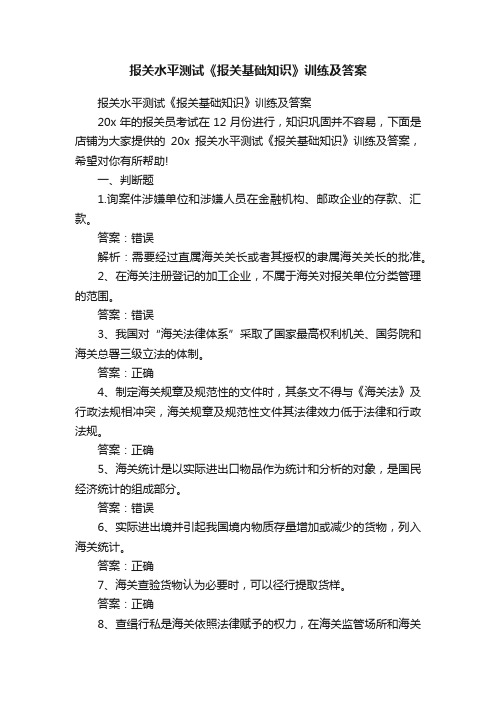 报关水平测试《报关基础知识》训练及答案

报关水平测试《报关基础知识》训练及答案

20x 年的报关员考试在 12 月份进行，知识巩固并不容易，下面是店铺为大家提供的 20x 报关水平测试《报关基础知识》训练及答案，希望对你有所帮助!

一、判断题

1.询案件涉嫌单位和涉嫌人员在金融机构、邮政企业的存款、汇款。

答案：错误

解析：需要经过直属海关关长或者其授权的隶属海关关长的批准。

2、在海关注册登记的加工企业，不属于海关对报关单位分类管理的范围。

答案：错误

3、我国对“海关法律体系”采取了国家最高权利机关、国务院和海关总署三级立法的体制。

答案：正确

4、制定海关规章及规范性的文件时，其条文不得与《海关法》及行政法规相冲突，海关规章及规范性文件其法律效力低于法律和行政法规。

答案：正确

5、海关统计是以实际进出口物品作为统计和分析的对象，是国民经济统计的组成部分。

答案：错误

6、实际进出境并引起我国境内物质存量增加或减少的货物，列入海关统计。

答案：正确

7、海关查验货物认为必要时，可以径行提取货样。

答案：正确

8、查缉行私是海关依照法律赋予的权力，在海关监管场所和海关